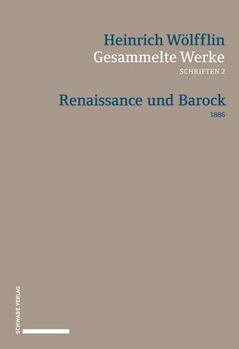 Heinrich Wölfflin
Gesammelte Werke
SCHRIFTEN 2

Renaissance und Barock
1886

SCHWABE VERLAG